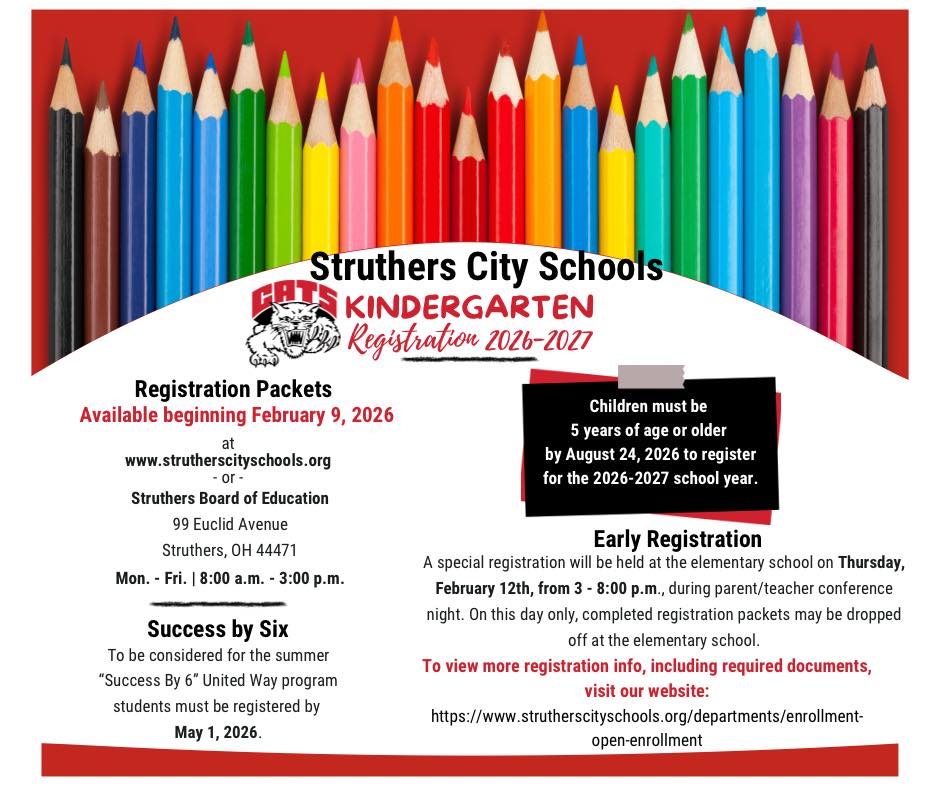 Struthers City Schools

CATS

KINDERGARTEN

Registration 2026-2027

Registration Packets

Available beginning February 9, 2026

at

www.strutherscityschools.org

- or -

Struthers Board of Education

99 Euclid Avenue

Struthers, OH 44471

Mon. - Fri. | 8:00 a.m. - 3:00 p.m.

Success by Six

To be considered for the summer "Success By 6" United Way program students must be registered by May 1, 2026.

Children must be 5 years of age or older by August 24, 2026 to register for the 2026-2027 school year.

Early Registration

A special registration will be held at the elementary school on Thursday, February 12th, from 3 - 8:00 p.m., during parent/teacher conference night. On this day only, completed registration packets may be dropped off at the elementary school.

To view more registration info, including required documents, visit our website:

https://www.strutherscityschools.org/departments/enrollment-open-enrollment